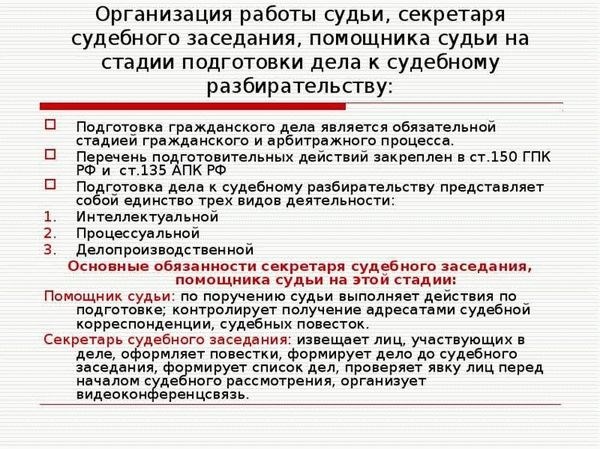 Организация работы судьи, секретаря судебного заседания, помощника судьи на стадии подготовки дела к судебному разбирательству:

Подготовка гражданского дела является обязательной стадией гражданского и арбитражного процесса.

Перечень подготовительных действий закреплен в ст.150 ГПК РФ и ст.135 АПК РФ

Подготовка дела к судебному разбирательству представляет собой единство трех видов деятельности:

1. Интеллектуальной
2. Процессуальной
3. Делопроизводственной

Основные обязанности секретаря судебного заседания, помощника судьи на этой стадии:

Помощник судьи: по поручению судьи выполняет действия по подготовке; контролирует получение адресатами судебной корреспонденции, судебных повесток.

Секретарь судебного заседания: извещает лиц, участвующих в деле, оформляет повестки, формирует дело до судебного заседания, формирует список дел, проверяет явку лиц перед началом судебного рассмотрения, организует видеоконференцсвязь.